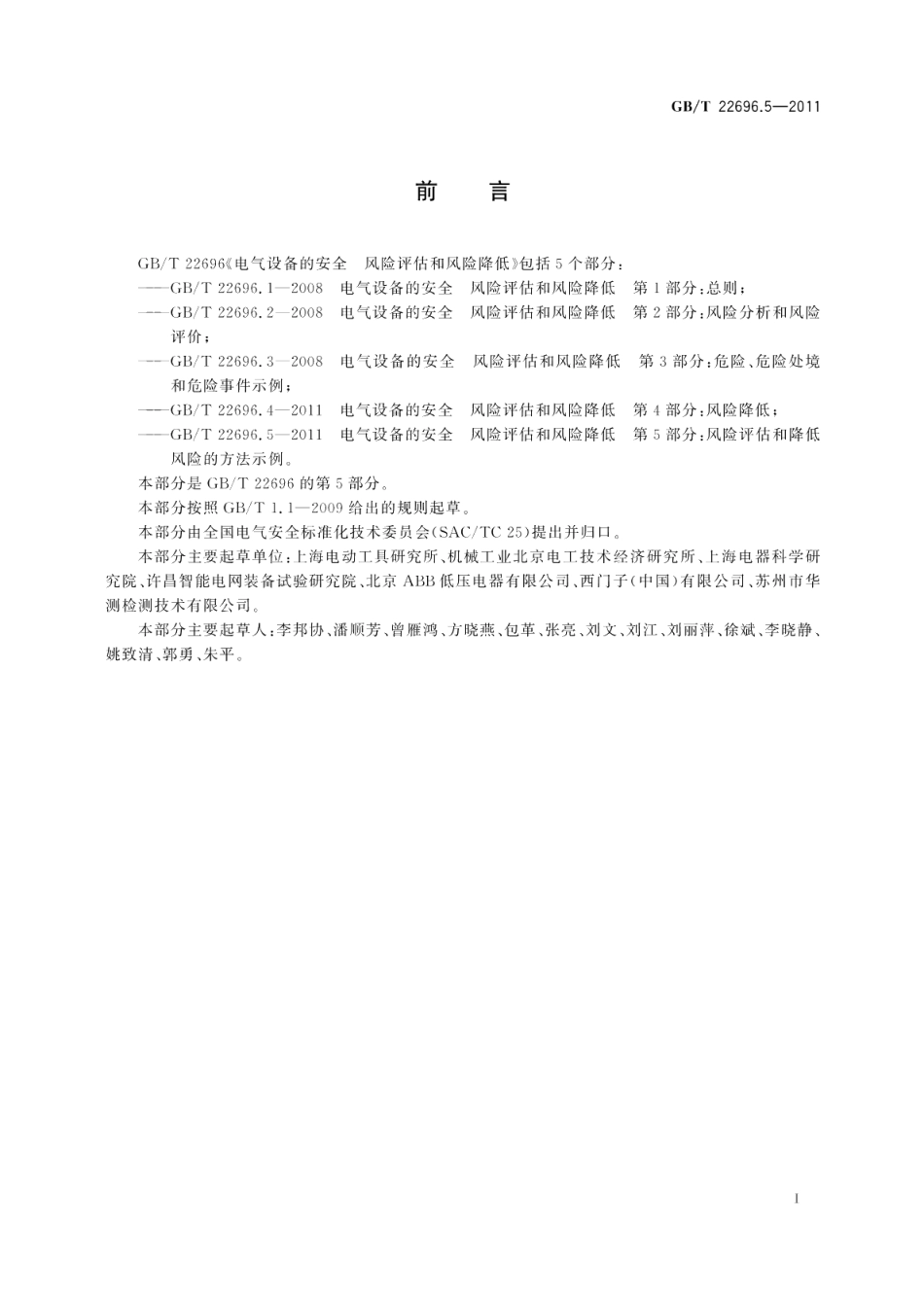 GB/T 22696.5—2011

前　言

GB/T 22696《电气设备的安全　风险评估和风险降低》包括5个部分：

——GB/T 22696.1—2008　电气设备的安全　风险评估和风险降低　第1部分：总则；

——GB/T 22696.2—2008　电气设备的安全　风险评估和风险降低　第2部分：风险分析和风险评价；

——GB/T 22696.3—2008　电气设备的安全　风险评估和风险降低　第3部分：危险、危险处境和危险事件示例；

——GB/T 22696.4—2011　电气设备的安全　风险评估和风险降低　第4部分：风险降低；

——GB/T 22696.5—2011　电气设备的安全　风险评估和风险降低　第5部分：风险评估和降低风险的方法示例。

本部分是GB/T 22696的第5部分。

本部分按照GB/T 1.1—2009给出的规则起草。

本部分由全国电气安全标准化技术委员会(SAC/TC 25)提出并归口。

本部分主要起草单位：上海电动工具研究所、机械工业北京电工技术经济研究所、上海电器科学研究院、许昌智能电网装备试验研究院、北京ABB低压电器有限公司、西门子(中国)有限公司、苏州市华测检测技术有限公司。

本部分主要起草人：李邦协、潘顺芳、曾雁鸿、方晓燕、包革、张亮、刘文、刘江、刘丽萍、徐斌、李晓静、姚致清、郭勇、朱平。

I